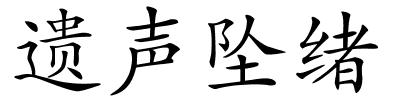 遗声坠绪